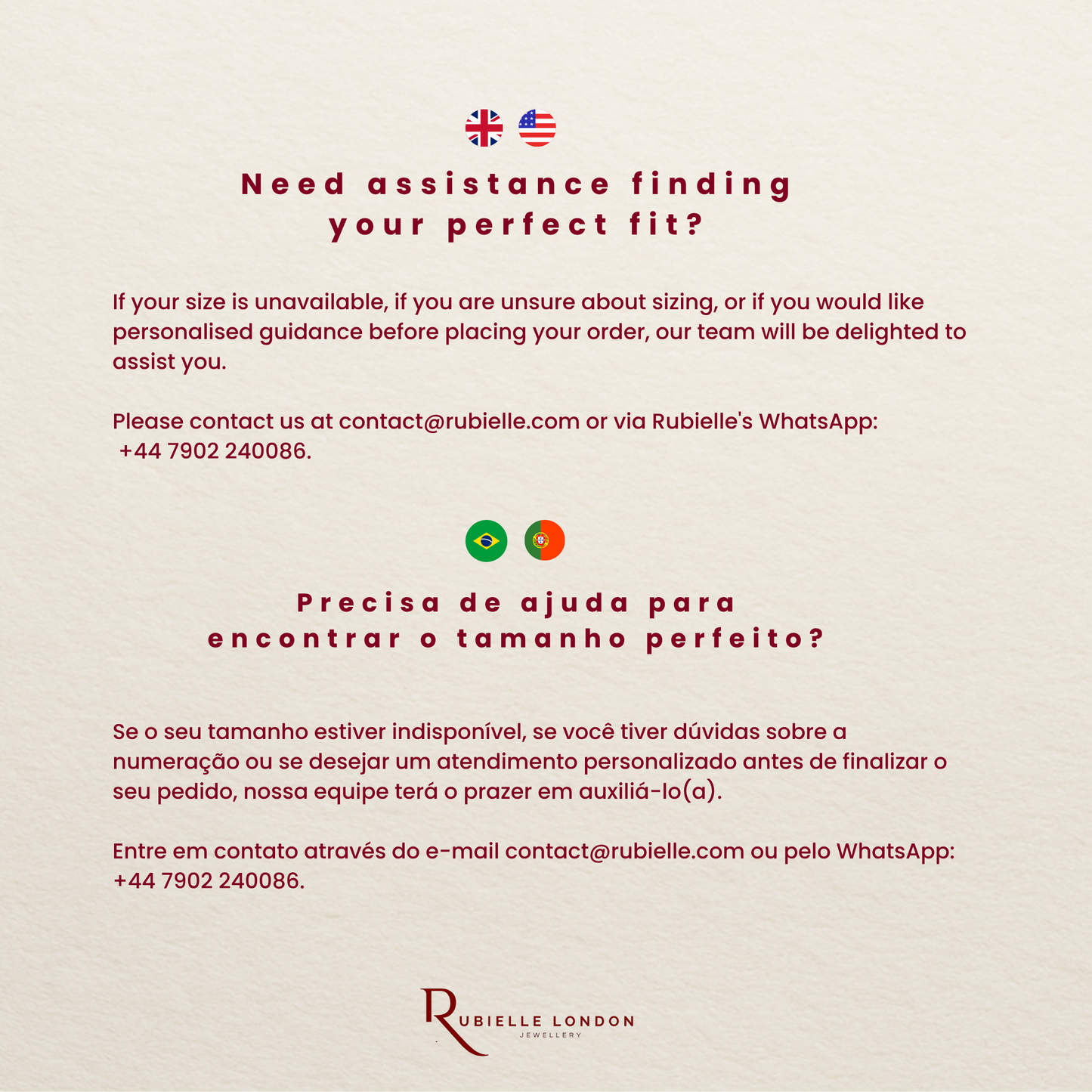 Need assistance finding your perfect fit?

If your size is unavailable, if you are unsure about sizing, or if you would like personalised guidance before placing your order, our team will be delighted to assist you.

Please contact us at contact@rubielle.com or via Rubielle's WhatsApp: +44 7902 240086.

Precisa de ajuda para encontrar o tamanho perfeito?

Se o seu tamanho estiver indisponível, se você tiver dúvidas sobre a numeração ou se desejar um atendimento personalizado antes de finalizar o seu pedido, nossa equipe terá o prazer em auxiliá-lo(a).

Entre em contato através do e-mail contact@rubielle.com ou pelo WhatsApp: +44 7902 240086.

RUBIELLE LONDON
JEWELLERY